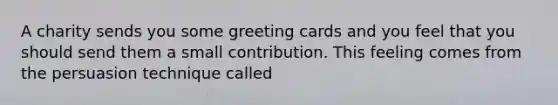 A charity sends you some greeting cards and you feel that you should send them a small contribution. This feeling comes from the persuasion technique called